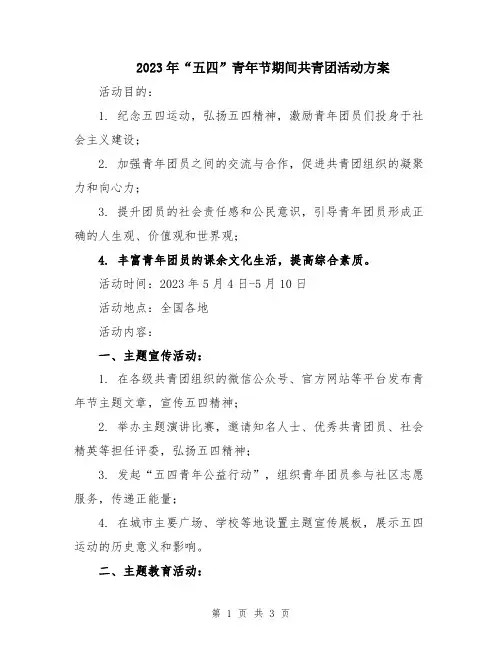 2023年“五四”青年节期间共青团活动方案

活动目的：

1. 纪念五四运动，弘扬五四精神，激励青年团员们投身于社会主义建设；

2. 加强青年团员之间的交流与合作，促进共青团组织的凝聚力和向心力；

3. 提升团员的社会责任感和公民意识，引导青年团员形成正确的人生观、价值观和世界观；

4. 丰富青年团员的课余文化生活，提高综合素质。

活动时间：2023年5月4日-5月10日

活动地点：全国各地

活动内容：

一、主题宣传活动：

1. 在各级共青团组织的微信公众号、官方网站等平台发布青年节主题文章，宣传五四精神；

2. 举办主题演讲比赛，邀请知名人士、优秀共青团员、社会精英等担任评委，弘扬五四精神；

3. 发起“五四青年公益行动”，组织青年团员参与社区志愿服务，传递正能量；

4. 在城市主要广场、学校等地设置主题宣传展板，展示五四运动的历史意义和影响。

二、主题教育活动：

第 1 页 共 3 页